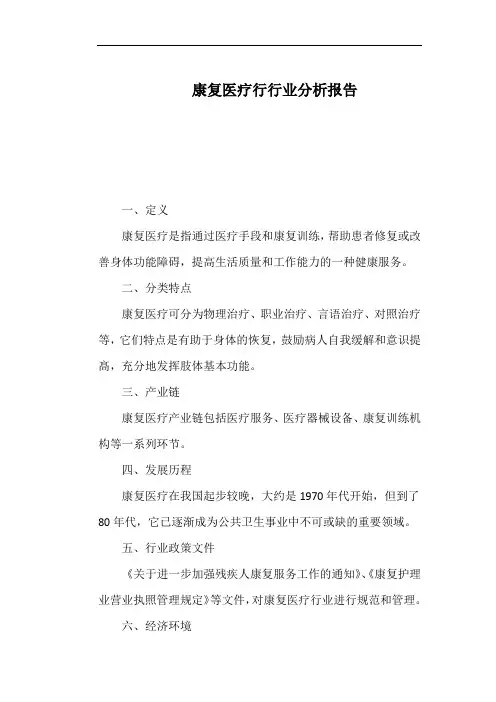 康复医疗行行业分析报告

一、定义

康复医疗是指通过医疗手段和康复训练，帮助患者修复或改善身体功能障碍，提高生活质量和工作能力的一种健康服务。

二、分类特点

康复医疗可分为物理治疗、职业治疗、言语治疗、对照治疗等，它们特点是有助于身体的恢复，鼓励病人自我缓解和意识提高，充分地发挥肢体基本功能。

三、产业链

康复医疗产业链包括医疗服务、医疗器械设备、康复训练机构等一系列环节。

四、发展历程

康复医疗在我国起步较晚，大约是1970年代开始，但到了80年代，它已逐渐成为公共卫生事业中不可或缺的重要领域。

五、行业政策文件

《关于进一步加强残疾人康复服务工作的通知》、《康复护理业营业执照管理规定》等文件，对康复医疗行业进行规范和管理。

六、经济环境